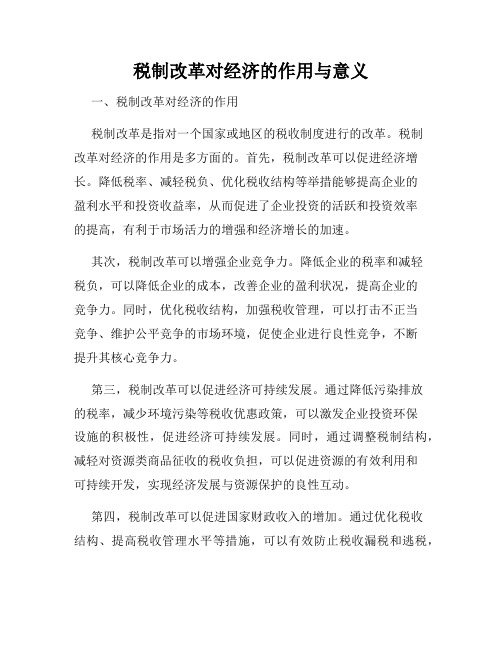 税制改革对经济的作用与意义

一、税制改革对经济的作用

税制改革是指对一个国家或地区的税收制度进行的改革。税制改革对经济的作用是多方面的。首先，税制改革可以促进经济增长。降低税率、减轻税负、优化税收结构等举措能够提高企业的盈利水平和投资收益率，从而促进了企业投资的活跃和投资效率的提高，有利于市场活力的增强和经济增长的加速。

其次，税制改革可以增强企业竞争力。降低企业的税率和减轻税负，可以降低企业的成本，改善企业的盈利状况，提高企业的竞争力。同时，优化税收结构，加强税收管理，可以打击不正当竞争、维护公平竞争的市场环境，促使企业进行良性竞争，不断提升其核心竞争力。

第三，税制改革可以促进经济可持续发展。通过降低污染排放的税率，减少环境污染等税收优惠政策，可以激发企业投资环保设施的积极性，促进经济可持续发展。同时，通过调整税制结构，减轻对资源类商品征收的税收负担，可以促进资源的有效利用和可持续开发，实现经济发展与资源保护的良性互动。

第四，税制改革可以促进国家财政收入的增加。通过优化税收结构、提高税收管理水平等措施，可以有效防止税收漏税和逃税，